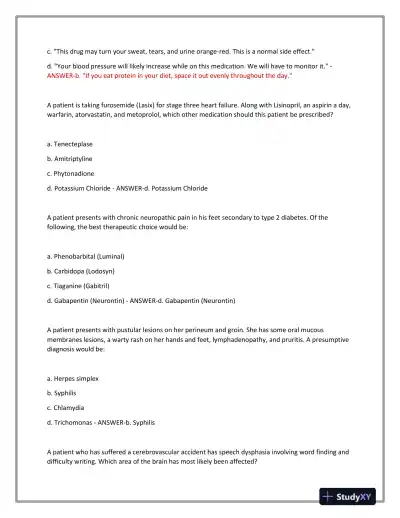 c. "This drug may turn your sweat, tears, and urine orange-red. This is a normal side effect."

d. "Your blood pressure will likely increase while on this medication. We will have to monitor it." - ANSWER-b. "If you eat protein in your diet, space it out evenly throughout the day."

A patient is taking furosemide (Lasix) for stage three heart failure. Along with Lisinopril, an aspirin a day, warfarin, atorvastatin, and metoprolol, which other medication should this patient be prescribed?

a. Tenecteplase

b. Amitriptyline

c. Phytonadione

d. Potassium Chloride - ANSWER-d. Potassium Chloride

A patient presents with chronic neuropathic pain in his feet secondary to type 2 diabetes. Of the following, the best therapeutic choice would be:

a. Phenobarbital (Luminal)

b. Carbidopa (Lodosyn)

c. Tiaganine (Gabitril)

d. Gabapentin (Neurontin) - ANSWER-d. Gabapentin (Neurontin)

A patient presents with pustular lesions on her perineum and groin. She has some oral mucous membranes lesions, a warty rash on her hands and feet, lymphadenopathy, and pruritis. A presumptive diagnosis would be:

a. Herpes simplex

b. Syphilis

c. Chlamydia

d. Trichomonas - ANSWER-b. Syphilis

A patient who has suffered a cerebrovascular accident has speech dysphasia involving word finding and difficulty writing. Which area of the brain has most likely been affected?

StudyXY